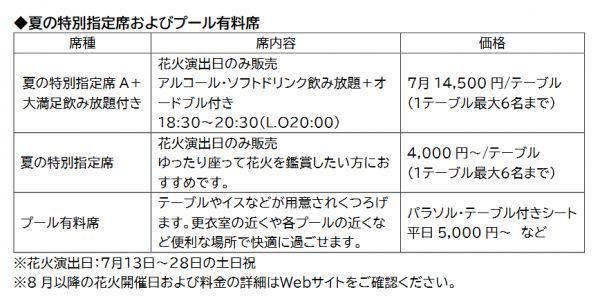 ◆夏の特別指定席およびプール有料席

| 席種 | 席内容 | 価格 |
|---|---|---|
| 夏の特別指定席 A＋大満足飲み放題付き | 花火演出日のみ販売 アルコール・ソフトドリンク飲み放題＋オードブル付き 18:30～20:30(L.O20:00) | 7月 14,500 円/テーブル (1テーブル最大6名まで) |
| 夏の特別指定席 | 花火演出日のみ販売 ゆったり座って花火を鑑賞したい方におすすめです。 | 4,000 円～/テーブル (1テーブル最大6名まで) |
| プール有料席 | テーブルやイスなどが用意されくつろげます。更衣室の近くや各プールの近くなど便利な場所で快適に過ごせます。 | パラソル・テーブル付きシート 平日 5,000 円～ など |

※花火演出日：7月13日～28日の土日祝
※8 月以降の花火開催日および料金の詳細はWebサイトをご確認ください。